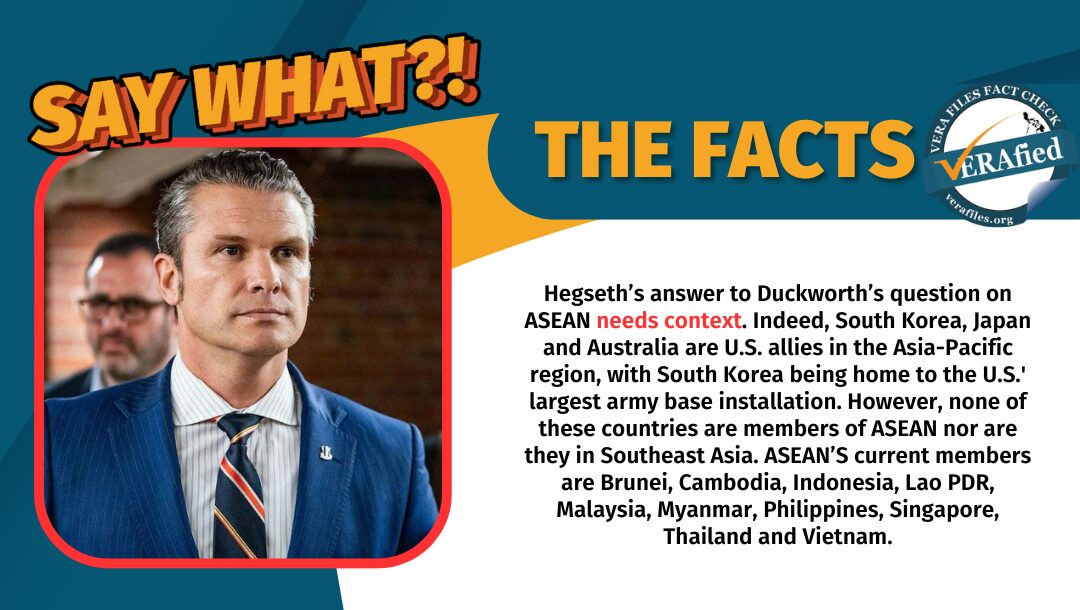 SAY WHAT?!

THE FACTS

VERA FILES FACT CHECK
VERAfied
verafiles.org

Hegseth's answer to Duckworth's question on ASEAN needs context. Indeed, South Korea, Japan and Australia are U.S. allies in the Asia-Pacific region, with South Korea being home to the U.S.' largest army base installation. However, none of these countries are members of ASEAN nor are they in Southeast Asia. ASEAN'S current members are Brunei, Cambodia, Indonesia, Lao PDR, Malaysia, Myanmar, Philippines, Singapore, Thailand and Vietnam.